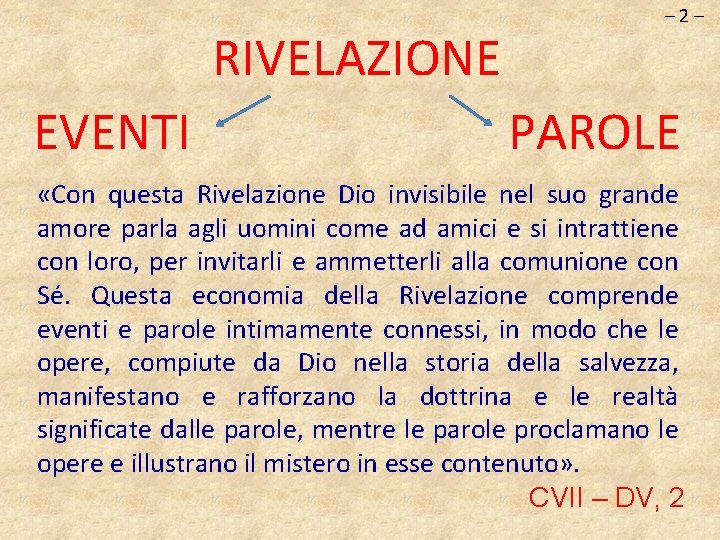 – 2 –

RIVELAZIONE

EVENTI

PAROLE

«Con questa Rivelazione Dio invisibile nel suo grande amore parla agli uomini come ad amici e si intrattiene con loro, per invitarli e ammetterli alla comunione con Sé. Questa economia della Rivelazione comprende eventi e parole intimamente connessi, in modo che le opere, compiute da Dio nella storia della salvezza, manifestano e rafforzano la dottrina e le realtà significate dalle parole, mentre le parole proclamano le opere e illustrano il mistero in esse contenuto».

CVII – DV, 2